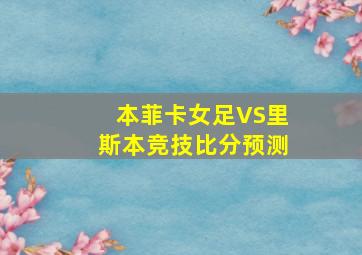 本菲卡女足VS里斯本竞技比分预测